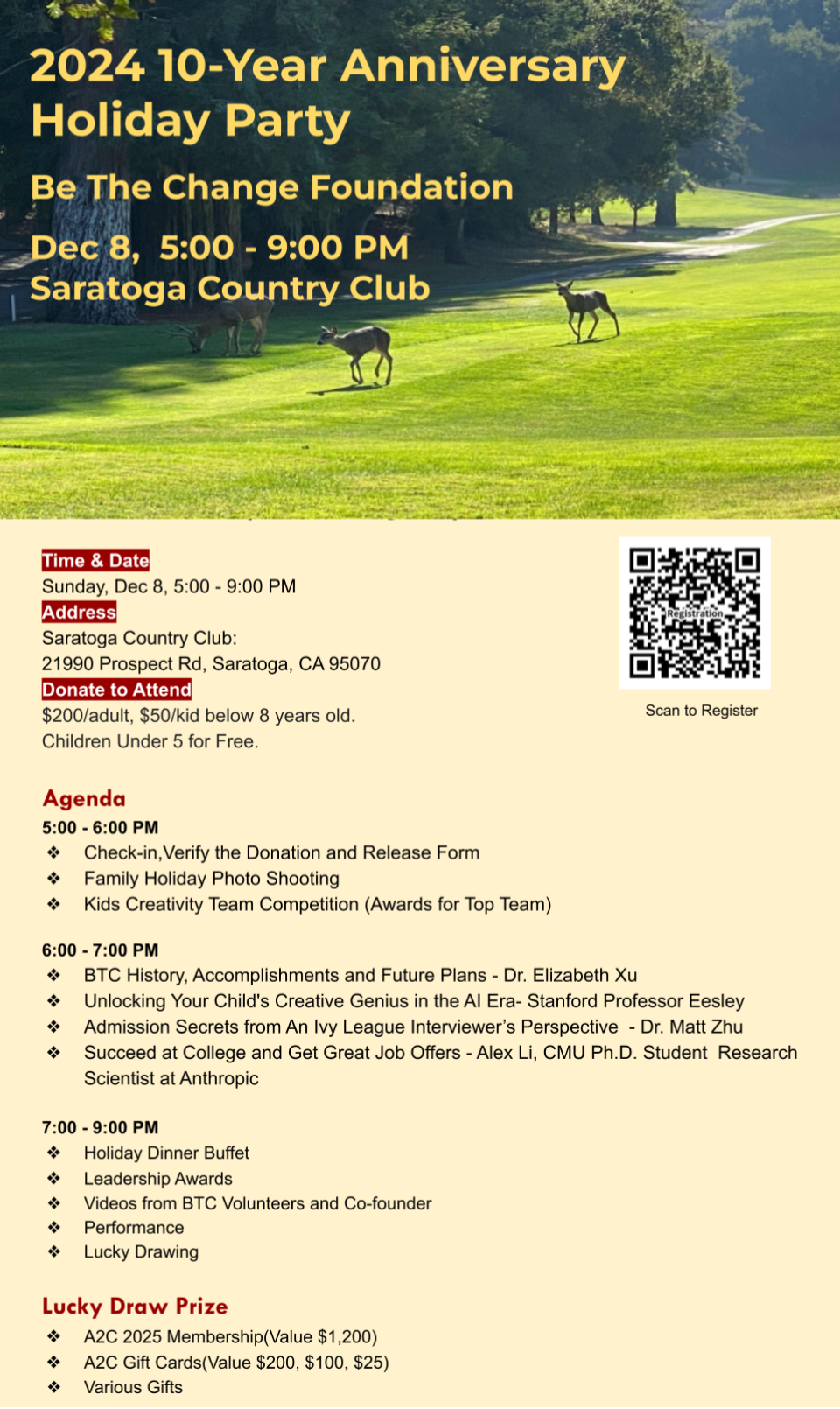 2024 10-Year Anniversary Holiday Party

Be The Change Foundation

Dec 8, 5:00 - 9:00 PM
Saratoga Country Club

Time & Date
Sunday, Dec 8, 5:00 - 9:00 PM
Address
Saratoga Country Club:
21990 Prospect Rd, Saratoga, CA 95070
Donate to Attend
$200/adult, $50/kid below 8 years old.
Children Under 5 for Free.

Registration

Scan to Register

Agenda
5:00 - 6:00 PM
❖ Check-in,Verify the Donation and Release Form
❖ Family Holiday Photo Shooting
❖ Kids Creativity Team Competition (Awards for Top Team)

6:00 - 7:00 PM
❖ BTC History, Accomplishments and Future Plans - Dr. Elizabeth Xu
❖ Unlocking Your Child's Creative Genius in the AI Era- Stanford Professor Eesley
❖ Admission Secrets from An Ivy League Interviewer's Perspective - Dr. Matt Zhu
❖ Succeed at College and Get Great Job Offers - Alex Li, CMU Ph.D. Student Research Scientist at Anthropic

7:00 - 9:00 PM
❖ Holiday Dinner Buffet
❖ Leadership Awards
❖ Videos from BTC Volunteers and Co-founder
❖ Performance
❖ Lucky Drawing

Lucky Draw Prize
❖ A2C 2025 Membership(Value $1,200)
❖ A2C Gift Cards(Value $200, $100, $25)
❖ Various Gifts